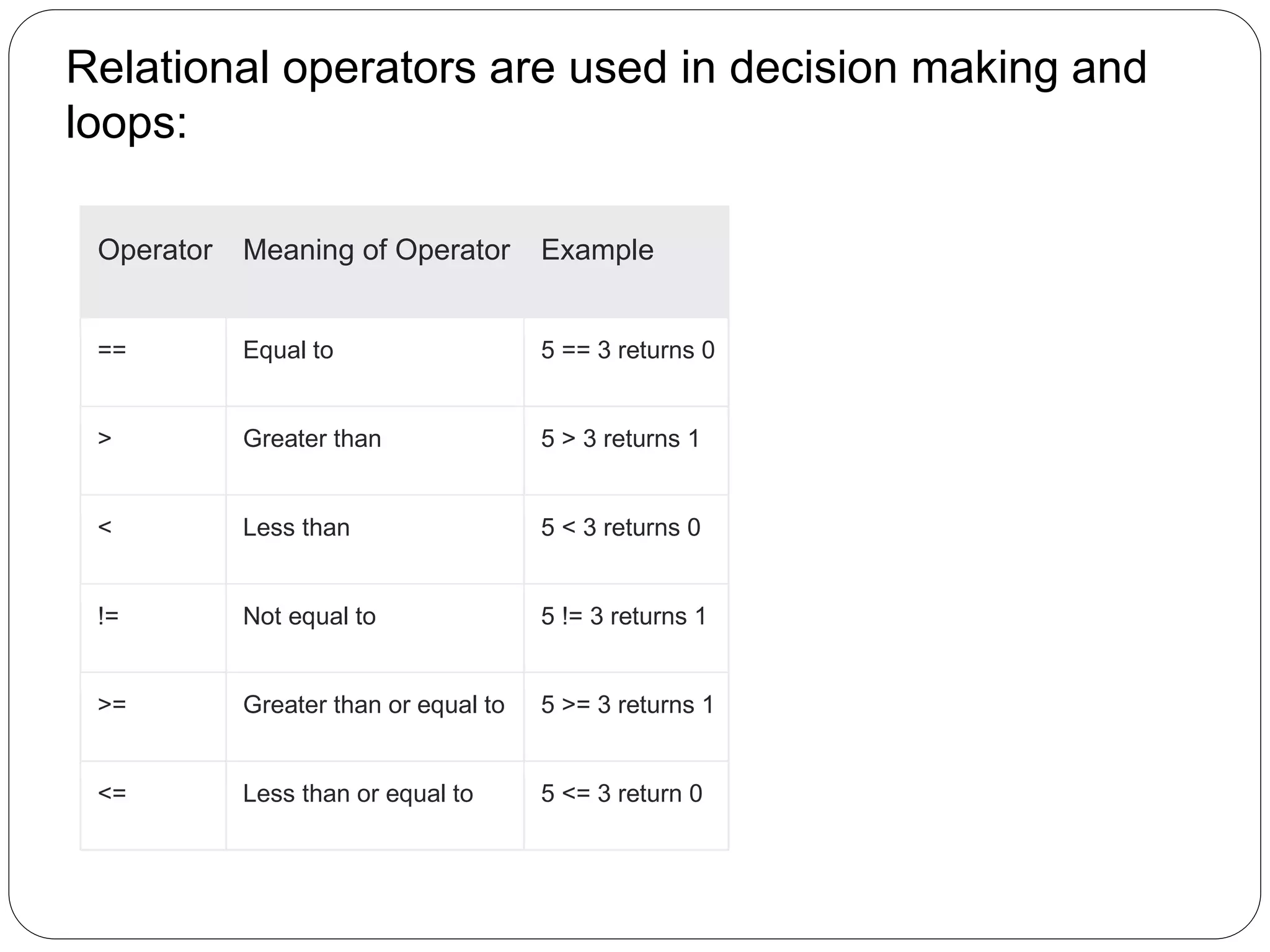 Relational operators are used in decision making and loops:

| Operator | Meaning of Operator | Example |
|---|---|---|
| == | Equal to | 5 == 3 returns 0 |
| > | Greater than | 5 > 3 returns 1 |
| < | Less than | 5 < 3 returns 0 |
| != | Not equal to | 5 != 3 returns 1 |
| >= | Greater than or equal to | 5 >= 3 returns 1 |
| <= | Less than or equal to | 5 <= 3 return 0 |